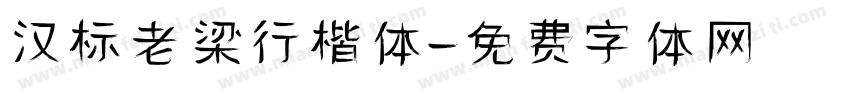 汉标老梁行楷体-免费字体网